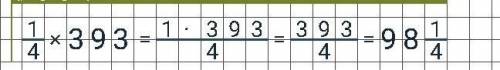 $\frac{1}{4} \times 393 = \frac{1 \cdot 393}{4} = \frac{393}{4} = 98\frac{1}{4}$